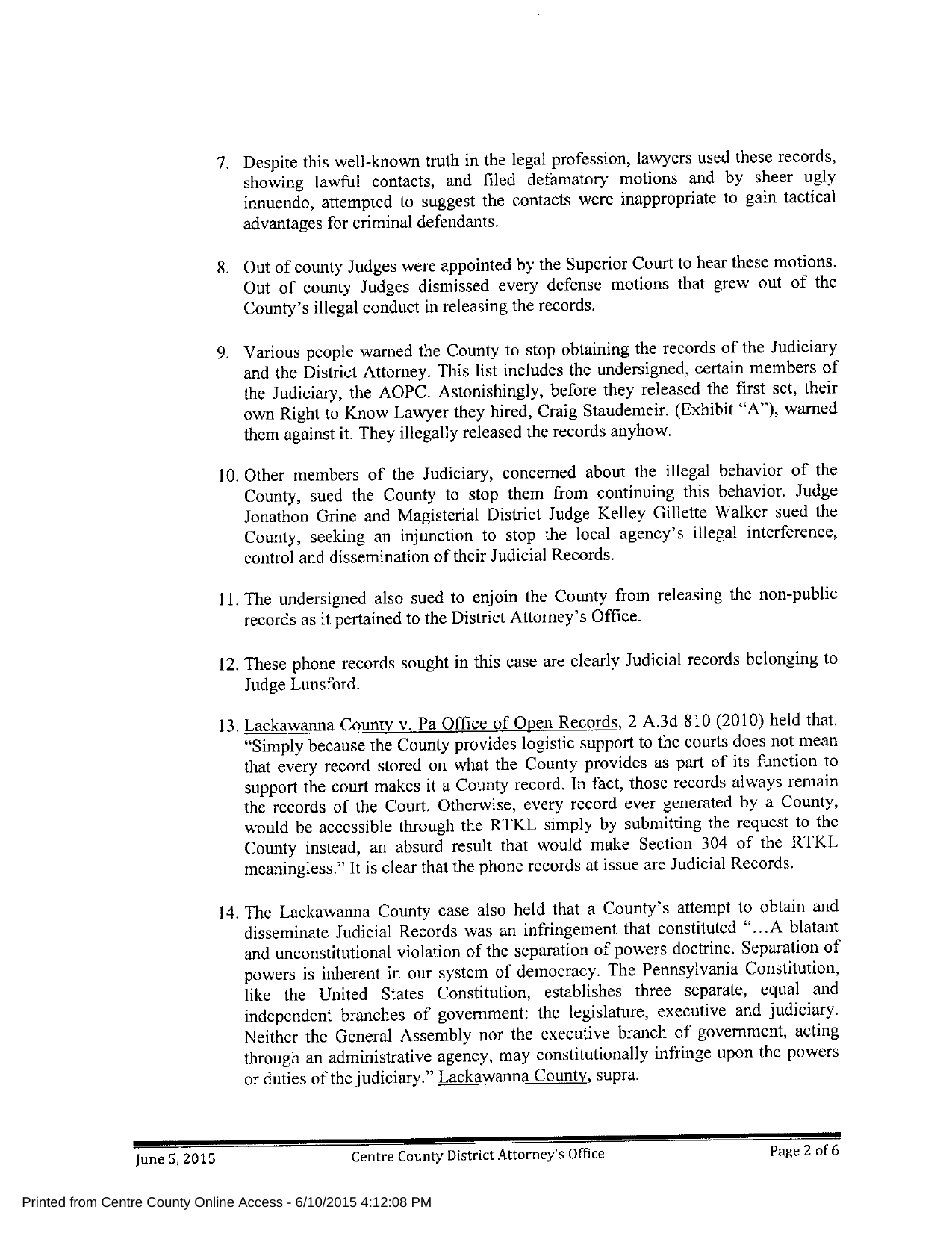 7. Despite this well-known truth in the legal profession, lawyers used these records, showing lawful contacts, and filed defamatory motions and by sheer ugly innuendo, attempted to suggest the contacts were inappropriate to gain tactical advantages for criminal defendants.

8. Out of county Judges were appointed by the Superior Court to hear these motions. Out of county Judges dismissed every defense motions that grew out of the County's illegal conduct in releasing the records.

9. Various people warned the County to stop obtaining the records of the Judiciary and the District Attorney. This list includes the undersigned, certain members of the Judiciary, the AOPC. Astonishingly, before they released the first set, their own Right to Know Lawyer they hired, Craig Staudemeir. (Exhibit "A"), warned them against it. They illegally released the records anyhow.

10. Other members of the Judiciary, concerned about the illegal behavior of the County, sued the County to stop them from continuing this behavior. Judge Jonathon Grine and Magisterial District Judge Kelley Gillette Walker sued the County, seeking an injunction to stop the local agency's illegal interference, control and dissemination of their Judicial Records.

11. The undersigned also sued to enjoin the County from releasing the non-public records as it pertained to the District Attorney's Office.

12. These phone records sought in this case are clearly Judicial records belonging to Judge Lunsford.

13. Lackawanna County v. Pa Office of Open Records, 2 A.3d 810 (2010) held that. "Simply because the County provides logistic support to the courts does not mean that every record stored on what the County provides as part of its function to support the court makes it a County record. In fact, those records always remain the records of the Court. Otherwise, every record ever generated by a County, would be accessible through the RTKL simply by submitting the request to the County instead, an absurd result that would make Section 304 of the RTKL meaningless." It is clear that the phone records at issue are Judicial Records.

14. The Lackawanna County case also held that a County's attempt to obtain and disseminate Judicial Records was an infringement that constituted "...A blatant and unconstitutional violation of the separation of powers doctrine. Separation of powers is inherent in our system of democracy. The Pennsylvania Constitution, like the United States Constitution, establishes three separate, equal and independent branches of government: the legislature, executive and judiciary. Neither the General Assembly nor the executive branch of government, acting through an administrative agency, may constitutionally infringe upon the powers or duties of the judiciary." Lackawanna County, supra.

June 5, 2015 Centre County District Attorney's Office Page 2 of 6

Printed from Centre County Online Access - 6/10/2015 4:12:08 PM